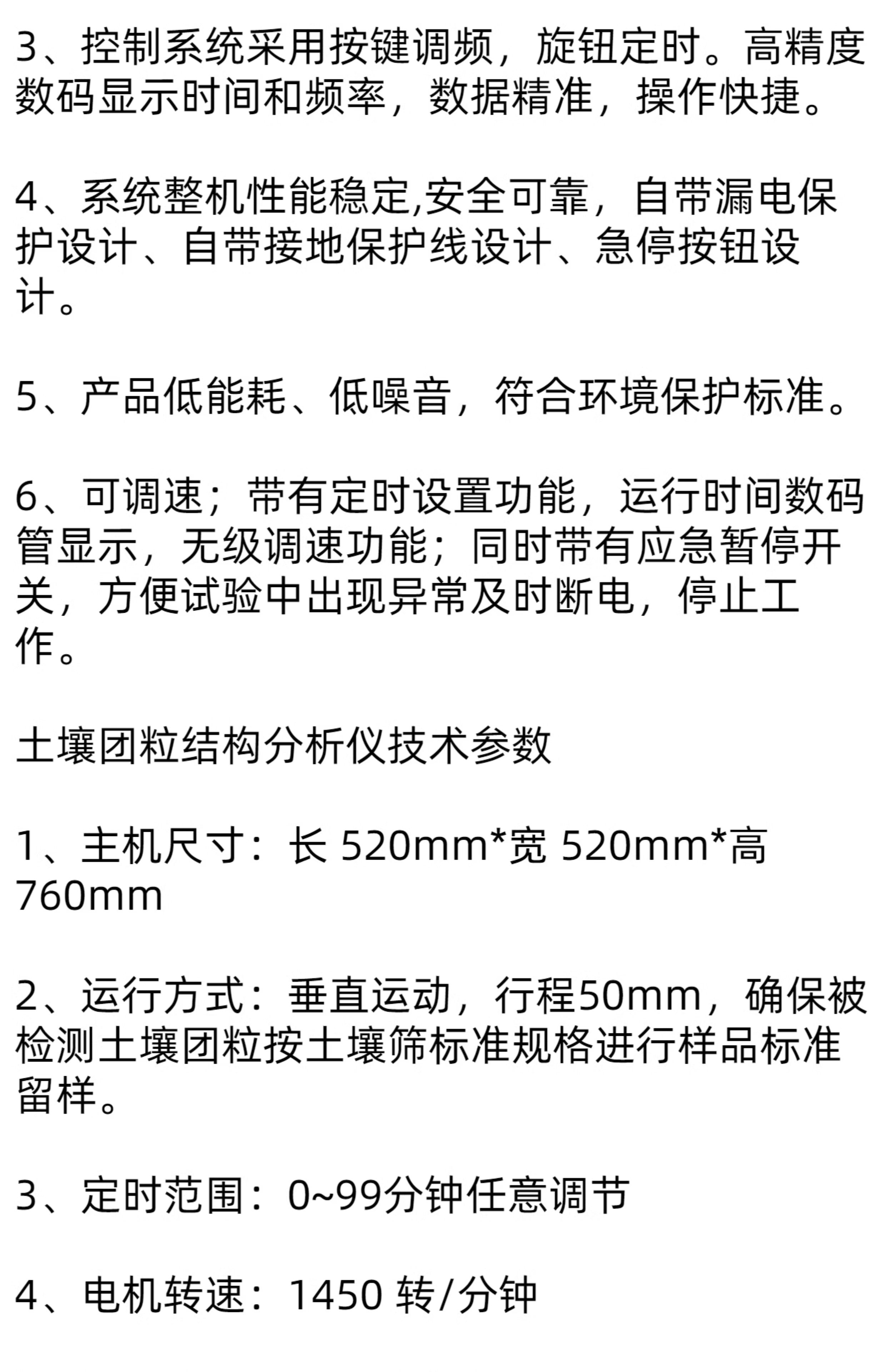 3、控制系统采用按键调频，旋钮定时。高精度数码显示时间和频率，数据精准，操作快捷。

4、系统整机性能稳定,安全可靠，自带漏电保护设计、自带接地保护线设计、急停按钮设计。

5、产品低能耗、低噪音，符合环境保护标准。

6、可调速；带有定时设置功能，运行时间数码管显示，无级调速功能；同时带有应急暂停开关，方便试验中出现异常及时断电，停止工作。

土壤团粒结构分析仪技术参数

1、主机尺寸：长520mm*宽520mm*高760mm

2、运行方式：垂直运动，行程50mm，确保被检测土壤团粒按土壤筛标准规格进行样品标准留样。

3、定时范围：0~99分钟任意调节

4、电机转速：1450转/分钟